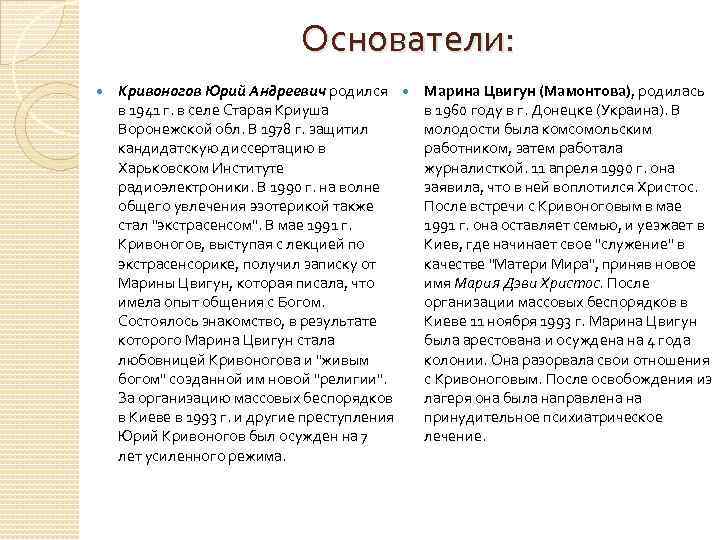 Основатели:

Кривоногов Юрий Андреевич родился в 1941 г. в селе Старая Криуша Воронежской обл. В 1978 г. защитил кандидатскую диссертацию в Харьковском Институте радиоэлектроники. В 1990 г. на волне общего увлечения эзотерикой также стал "экстрасенсом". В мае 1991 г. Кривоногов, выступая с лекцией по экстрасенсорике, получил записку от Марины Цвигун, которая писала, что имела опыт общения с Богом. Состоялось знакомство, в результате которого Марина Цвигун стала любовницей Кривоногова и "живым богом" созданной им новой "религии". За организацию массовых беспорядков в Киеве в 1993 г. и другие преступления Юрий Кривоногов был осужден на 7 лет усиленного режима.

Марина Цвигун (Мамонтова), родилась в 1960 году в г. Донецке (Украина). В молодости была комсомольским работником, затем работала журналисткой. 11 апреля 1990 г. она заявила, что в ней воплотился Христос. После встречи с Кривоноговым в мае 1991 г. она оставляет семью, и уезжает в Киев, где начинает свое "служение" в качестве "Матери Мира", приняв новое имя Мария Дэви Христос. После организации массовых беспорядков в Киеве 11 ноября 1993 г. Марина Цвигун была арестована и осуждена на 4 года колонии. Она разорвала свои отношения с Кривоноговым. После освобождения из лагеря она была направлена на принудительное психиатрическое лечение.